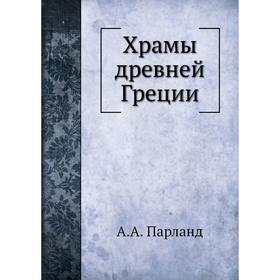 Храмы древней Греции

А.А. Парланд